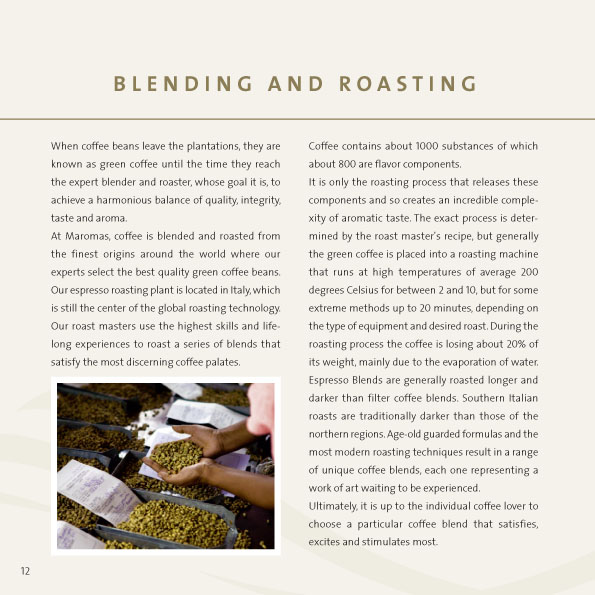 BLENDING AND ROASTING

When coffee beans leave the plantations, they are known as green coffee until the time they reach the expert blender and roaster, whose goal it is, to achieve a harmonious balance of quality, integrity, taste and aroma.
At Maromas, coffee is blended and roasted from the finest origins around the world where our experts select the best quality green coffee beans. Our espresso roasting plant is located in Italy, which is still the center of the global roasting technology. Our roast masters use the highest skills and lifelong experiences to roast a series of blends that satisfy the most discerning coffee palates.

Coffee contains about 1000 substances of which about 800 are flavor components.
It is only the roasting process that releases these components and so creates an incredible complexity of aromatic taste. The exact process is determined by the roast master's recipe, but generally the green coffee is placed into a roasting machine that runs at high temperatures of average 200 degrees Celsius for between 2 and 10, but for some extreme methods up to 20 minutes, depending on the type of equipment and desired roast. During the roasting process the coffee is losing about 20% of its weight, mainly due to the evaporation of water. Espresso Blends are generally roasted longer and darker than filter coffee blends. Southern Italian roasts are traditionally darker than those of the northern regions. Age-old guarded formulas and the most modern roasting techniques result in a range of unique coffee blends, each one representing a work of art waiting to be experienced.
Ultimately, it is up to the individual coffee lover to choose a particular coffee blend that satisfies, excites and stimulates most.

12